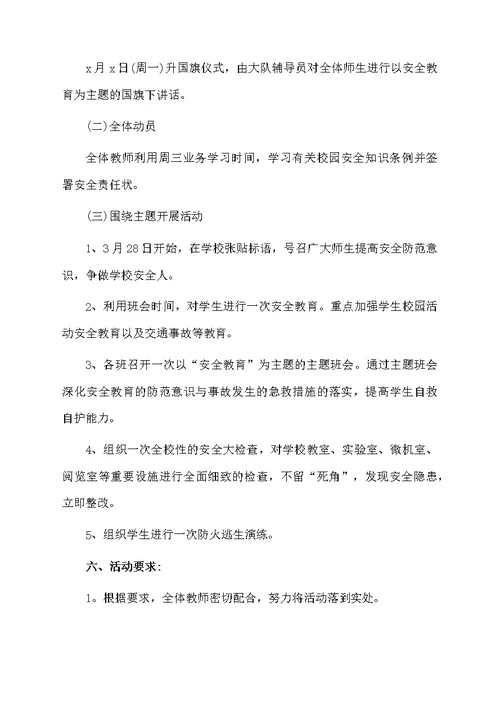 x月x日(周一)升国旗仪式，由大队辅导员对全体师生进行以安全教育为主题的国旗下讲话。

(二)全体动员

全体教师利用周三业务学习时间，学习有关校园安全知识条例并签署安全责任状。

(三)围绕主题开展活动

1、3月28日开始，在学校张贴标语，号召广大师生提高安全防范意识，争做学校安全人。

2、利用班会时间，对学生进行一次安全教育。重点加强学生校园活动安全教育以及交通事故等教育。

3、各班召开一次以“安全教育”为主题的主题班会。通过主题班会深化安全教育的防范意识与事故发生的急救措施的落实，提高学生自救自护能力。

4、组织一次全校性的安全大检查，对学校教室、实验室、微机室、阅览室等重要设施进行全面细致的检查，不留“死角”，发现安全隐患，立即整改。

5、组织学生进行一次防火逃生演练。

六、活动要求：

1。根据要求，全体教师密切配合，努力将活动落到实处。